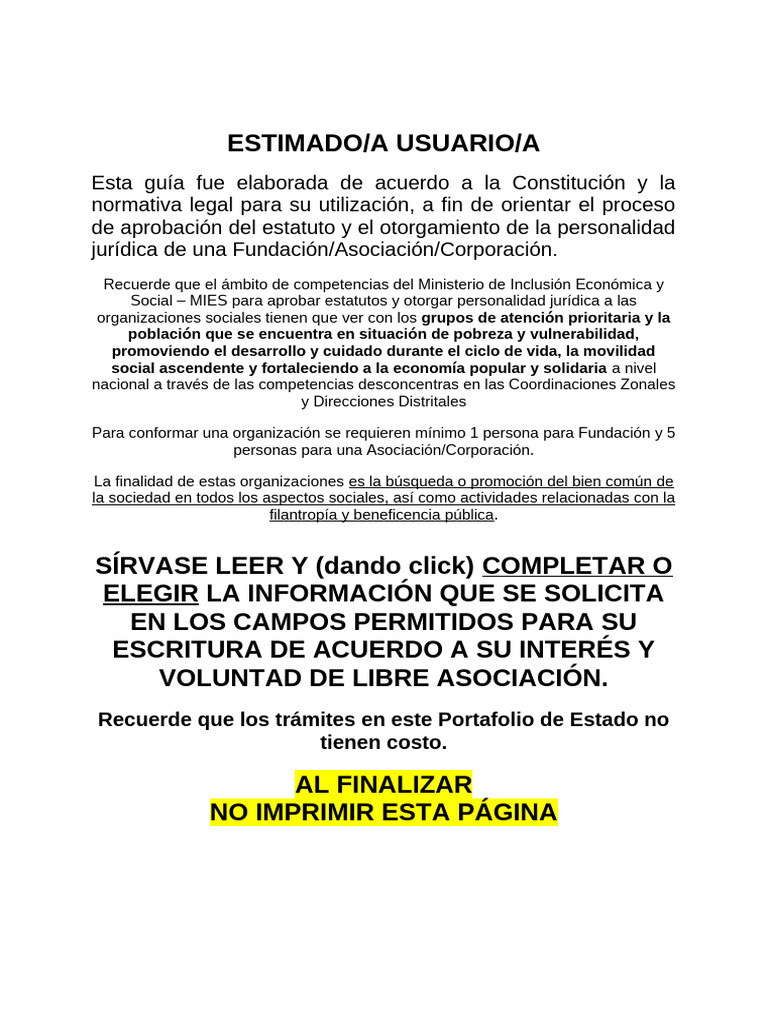 ESTIMADO/A USUARIO/A

Esta guía fue elaborada de acuerdo a la Constitución y la normativa legal para su utilización, a fin de orientar el proceso de aprobación del estatuto y el otorgamiento de la personalidad jurídica de una Fundación/Asociación/Corporación.

Recuerde que el ámbito de competencias del Ministerio de Inclusión Económica y Social – MIES para aprobar estatutos y otorgar personalidad jurídica a las organizaciones sociales tienen que ver con los grupos de atención prioritaria y la población que se encuentra en situación de pobreza y vulnerabilidad, promoviendo el desarrollo y cuidado durante el ciclo de vida, la movilidad social ascendente y fortaleciendo a la economía popular y solidaria a nivel nacional a través de las competencias desconcentras en las Coordinaciones Zonales y Direcciones Distritales

Para conformar una organización se requieren mínimo 1 persona para Fundación y 5 personas para una Asociación/Corporación.

La finalidad de estas organizaciones es la búsqueda o promoción del bien común de la sociedad en todos los aspectos sociales, así como actividades relacionadas con la filantropía y beneficencia pública.

SÍRVASE LEER Y (dando click) COMPLETAR O ELEGIR LA INFORMACIÓN QUE SE SOLICITA EN LOS CAMPOS PERMITIDOS PARA SU ESCRITURA DE ACUERDO A SU INTERÉS Y VOLUNTAD DE LIBRE ASOCIACIÓN.

Recuerde que los trámites en este Portafolio de Estado no tienen costo.

AL FINALIZAR
NO IMPRIMIR ESTA PÁGINA